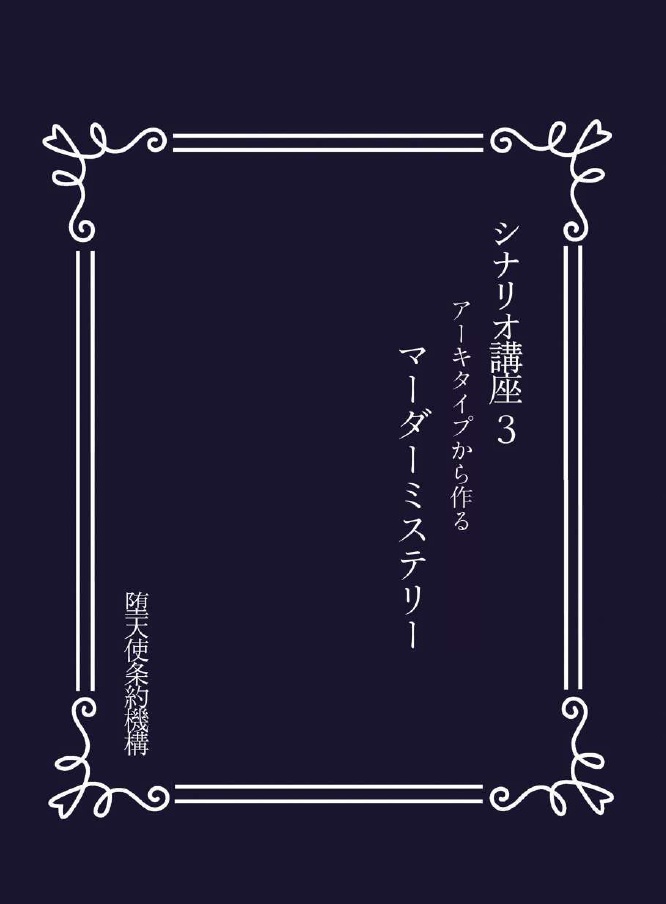 シナリオ講座３

アーキタイプから作る

マーダーミステリー

堕天使条約機構